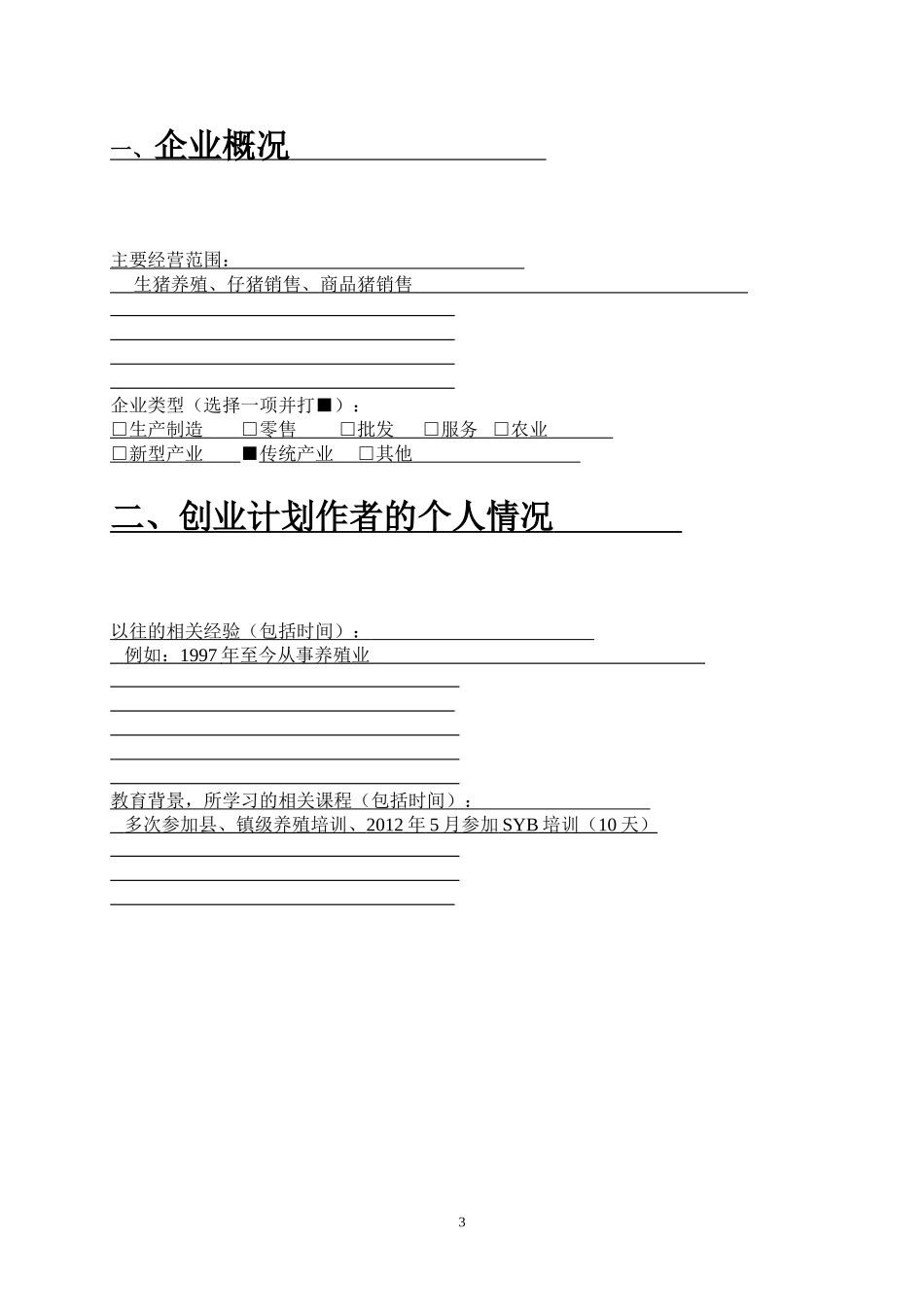 一、企业概况

主要经营范围：
生猪养殖、仔猪销售、商品猪销售

企业类型（选择一项并打■）：
□生产制造 □零售 □批发 □服务 □农业
□新型产业 ■传统产业 □其他

二、创业计划作者的个人情况

以往的相关经验（包括时间）：
例如：1997 年至今从事养殖业

教育背景，所学习的相关课程（包括时间）：
多次参加县、镇级养殖培训、2012 年 5 月参加 SYB 培训（10 天）

3